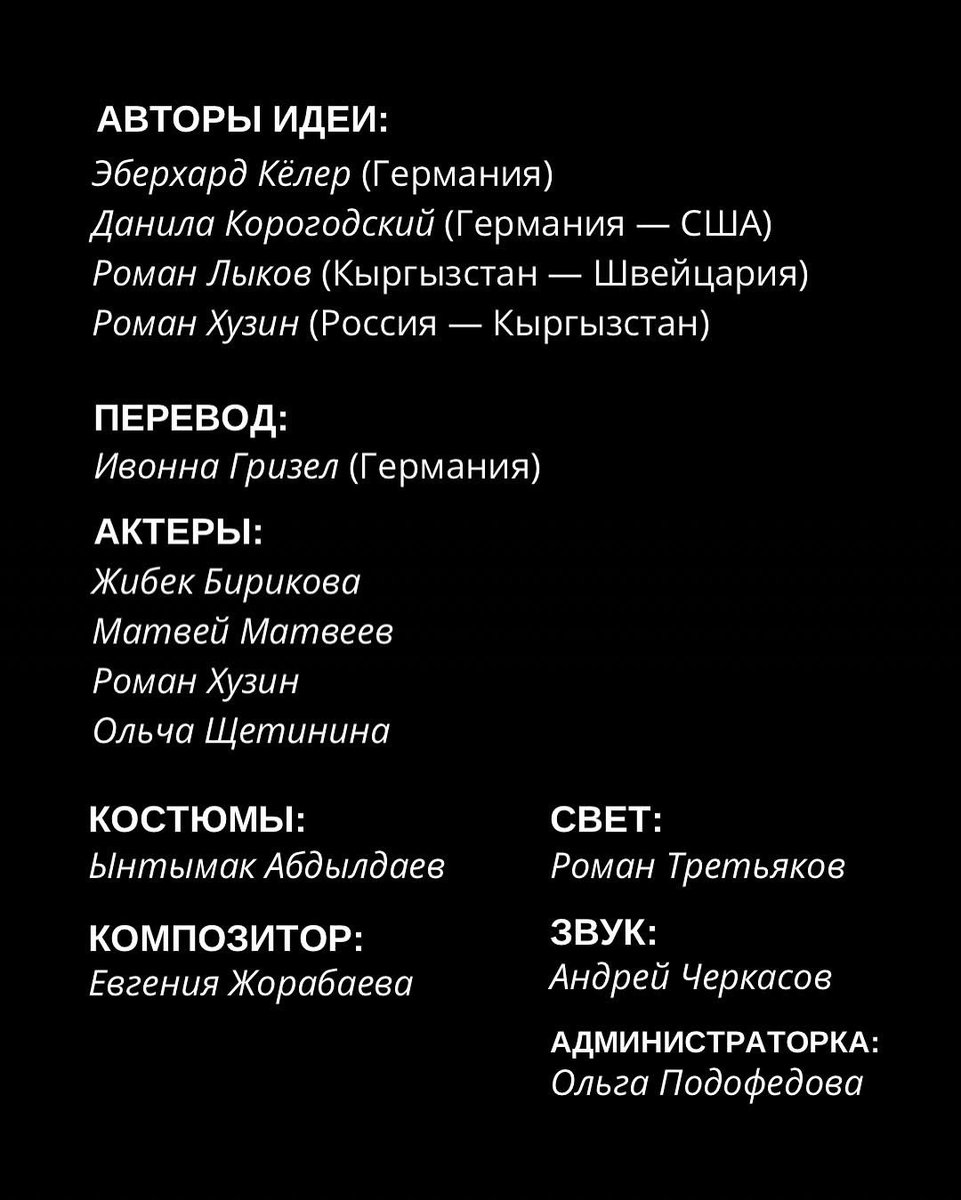 АВТОРЫ ИДЕИ:
Эберхард Кёлер (Германия)
Данила Корогодский (Германия — США)
Роман Лыков (Кыргызстан — Швейцария)
Роман Хузин (Россия — Кыргызстан)

ПЕРЕВОД:
Ивонна Гризел (Германия)

АКТЕРЫ:
Жибек Бирикова
Матвей Матвеев
Роман Хузин
Ольча Щетинина

КОСТЮМЫ:
Ынтымак Абдылдаев

КОМПОЗИТОР:
Евгения Жорабаева

СВЕТ:
Роман Третьяков

ЗВУК:
Андрей Черкасов

АДМИНИСТРАТОРКА:
Ольга Подофедова